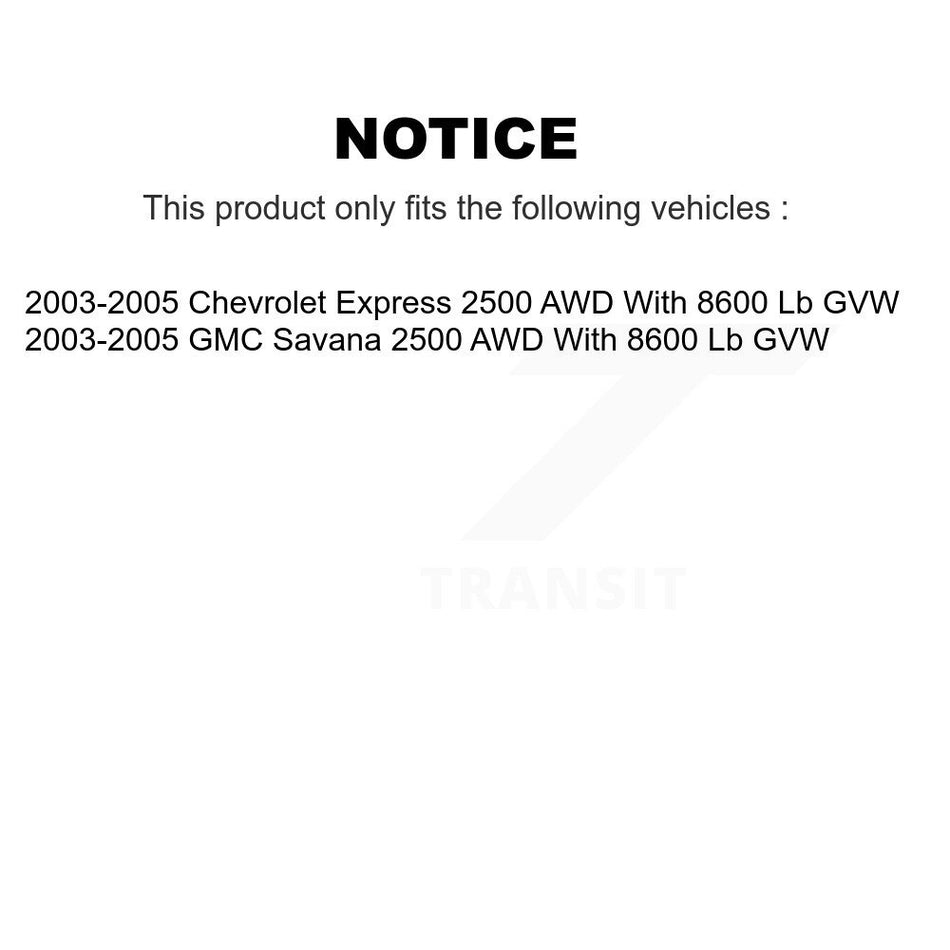 NOTICE

This product only fits the following vehicles :

2003-2005 Chevrolet Express 2500 AWD With 8600 Lb GVW
2003-2005 GMC Savana 2500 AWD With 8600 Lb GVW

TRANSIT